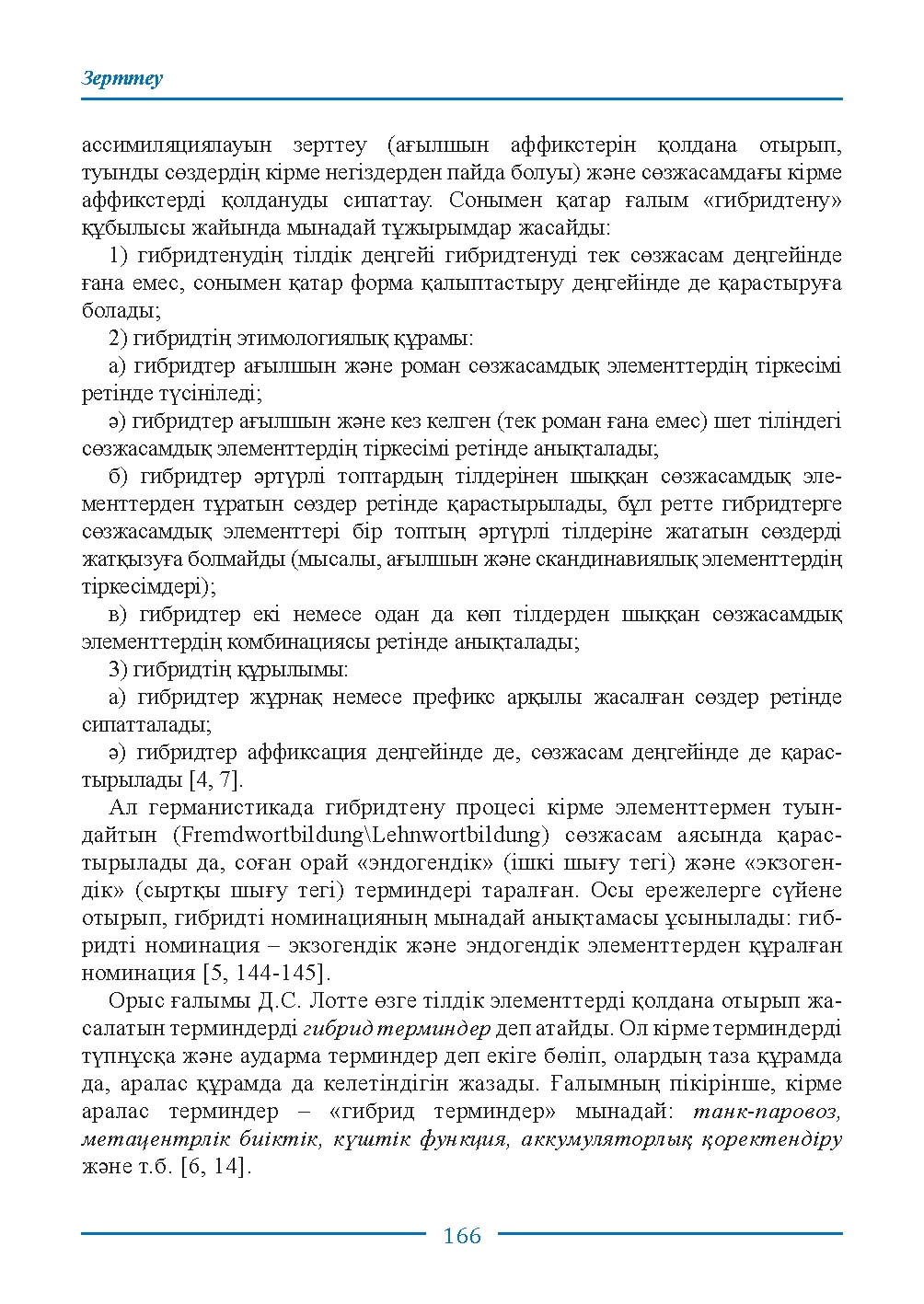 Зерттеу

ассимиляциялауын зерттеу (ағылшын аффикстерін қолдана отырып, туынды сөздердің кірме негіздерден пайда болуы) және сөзжасамдағы кірме аффикстерді қолдануды сипаттау. Сонымен қатар ғалым «гибридтену» құбылысы жайында мынадай тұжырымдар жасайды:

1) гибридтенудің тілдік деңгейі гибридтенуді тек сөзжасам деңгейінде ғана емес, сонымен қатар форма қалыптастыру деңгейінде де қарастыруға болады;

2) гибридтің этимологиялық құрамы:

а) гибридтер ағылшын және роман сөзжасамдық элементтердің тіркесімі ретінде түсініледі;

ә) гибридтер ағылшын және кез келген (тек роман ғана емес) шет тіліндегі сөзжасамдық элементтердің тіркесімі ретінде анықталады;

б) гибридтер әртүрлі топтардың тілдерінен шыққан сөзжасамдық элементтерден тұратын сөздер ретінде қарастырылады, бұл ретте гибридтерге сөзжасамдық элементтері бір топтың әртүрлі тілдеріне жататын сөздерді жатқызуға болмайды (мысалы, ағылшын және скандинавиялық элементтердің тіркесімдері);

в) гибридтер екі немесе одан да көп тілдерден шыққан сөзжасамдық элементтердің комбинациясы ретінде анықталады;

3) гибридтің құрылымы:

а) гибридтер жұрнақ немесе префикс арқылы жасалған сөздер ретінде сипатталады;

ә) гибридтер аффиксация деңгейінде де, сөзжасам деңгейінде де қарастырылады [4, 7].

Ал германистикада гибридтену процесі кірме элементтермен туындайтын (Fremdwortbildung\Lehnwortbildung) сөзжасам аясында қарастырылады да, соған орай «эндогендік» (ішкі шығу тегі) және «экзогендік» (сыртқы шығу тегі) терминдері таралған. Осы ережелерге сүйене отырып, гибридті номинацияның мынадай анықтамасы ұсынылады: гибридті номинация – экзогендік және эндогендік элементтерден құралған номинация [5, 144-145].

Орыс ғалымы Д.С. Лотте өзге тілдік элементтерді қолдана отырып жасалатын терминдерді гибрид терминдер деп атайды. Ол кірме терминдерді түпнұсқа және аударма терминдер деп екіге бөліп, олардың таза құрамда да, аралас құрамда да келетіндігін жазады. Ғалымның пікірінше, кірме аралас терминдер – «гибрид терминдер» мынадай: танк-паровоз, метацентрлік биіктік, күштік функция, аккумуляторлық қоректендіру және т.б. [6, 14].

166